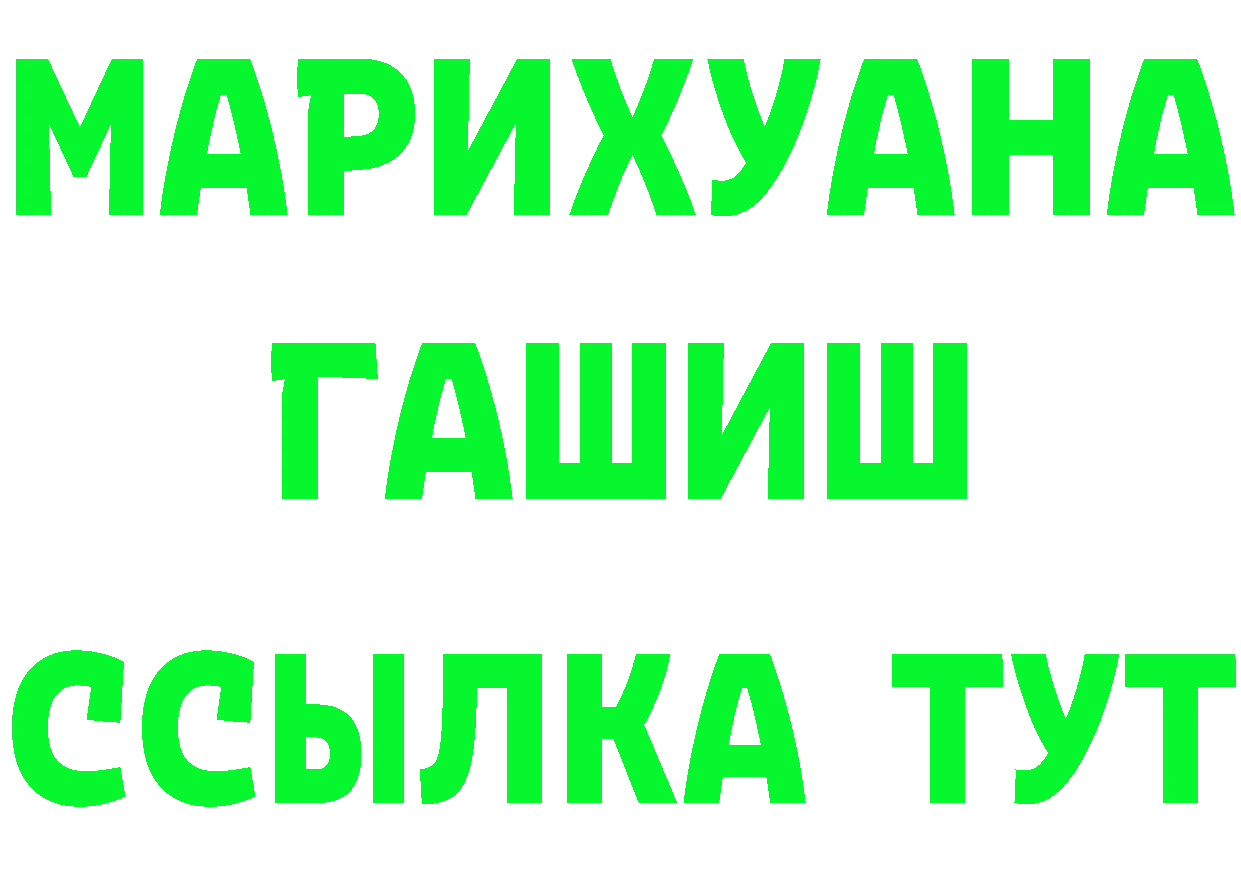 МАРИХУАНА
ГАШИШ
ССЫЛКА ТУТ